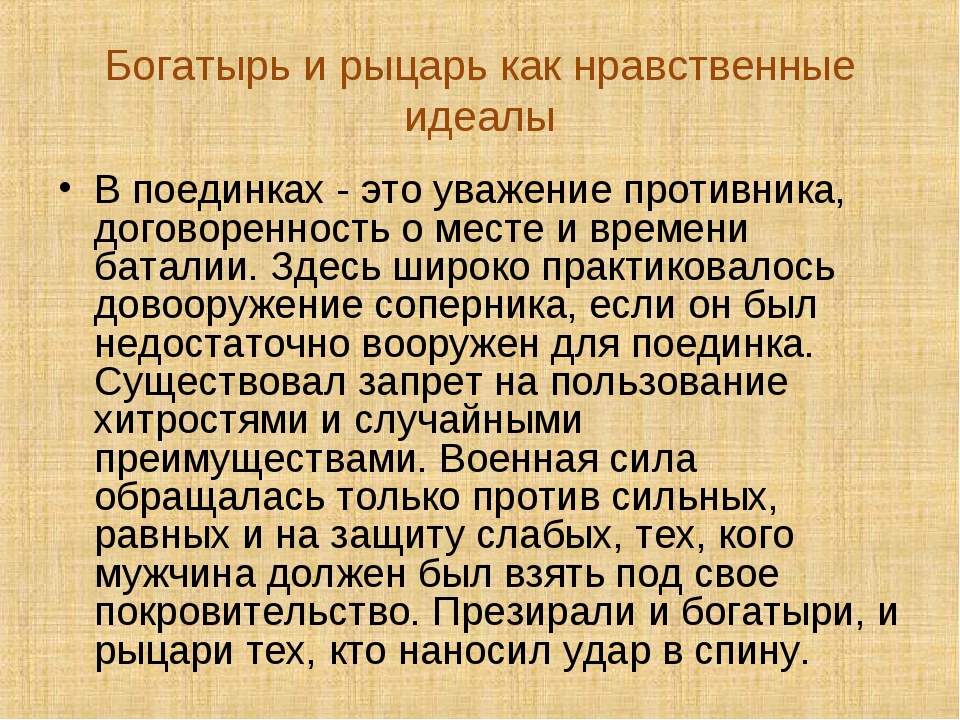 Богатырь и рыцарь как нравственные идеалы

• В поединках - это уважение противника, договоренность о месте и времени баталии. Здесь широко практиковалось довооружение соперника, если он был недостаточно вооружен для поединка. Существовал запрет на пользование хитростями и случайными преимуществами. Военная сила обращалась только против сильных, равных и на защиту слабых, тех, кого мужчина должен был взять под свое покровительство. Презирали и богатыри, и рыцари тех, кто наносил удар в спину.